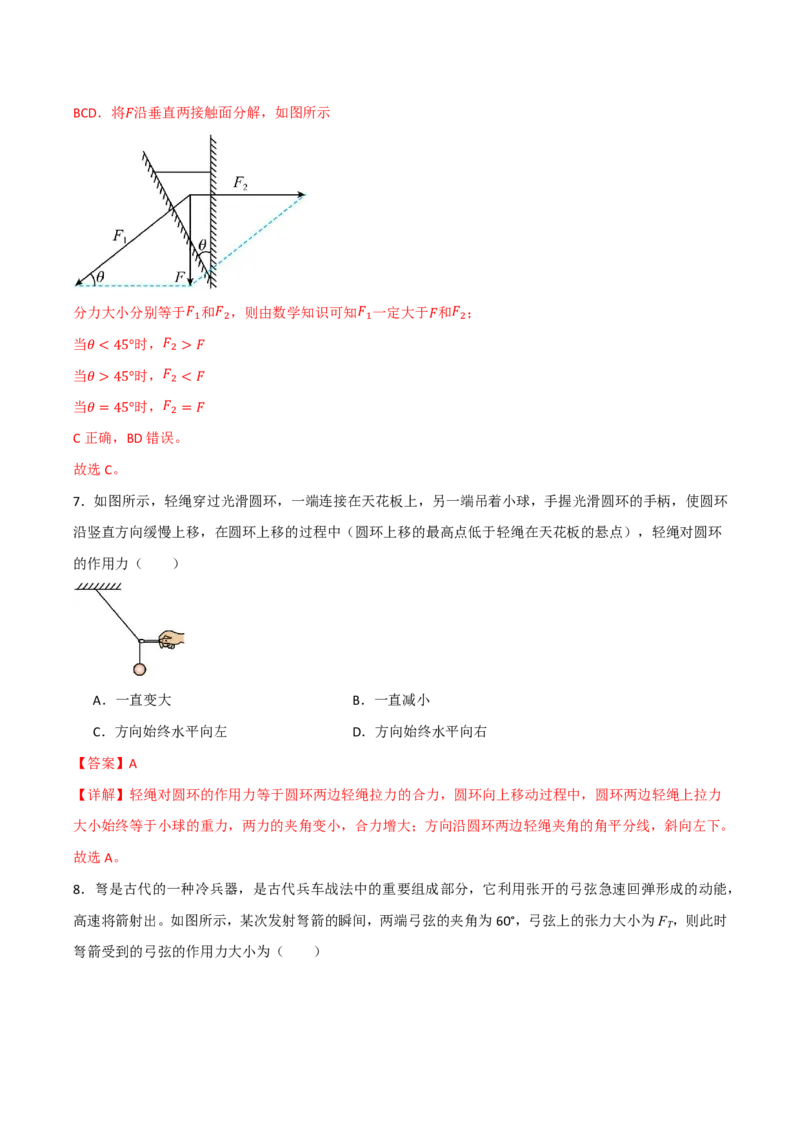 BCD．将$F$沿垂直两接触面分解，如图所示

$F_2$

$F_1$

$\theta$

$\theta$

$F$

分力大小分别等于$F_1$和$F_2$，则由数学知识可知$F_1$一定大于$F$和$F_2$；

当$\theta < 45°$时，$F_2 > F$

当$\theta > 45°$时，$F_2 < F$

当$\theta = 45°$时，$F_2 = F$

C 正确，BD 错误。

故选 C。

7．如图所示，轻绳穿过光滑圆环，一端连接在天花板上，另一端吊着小球，手握光滑圆环的手柄，使圆环沿竖直方向缓慢上移，在圆环上移的过程中（圆环上移的最高点低于轻绳在天花板的悬点），轻绳对圆环的作用力（　　）

A．一直变大　　　　B．一直减小

C．方向始终水平向左　　　　D．方向始终水平向右

【答案】A

【详解】轻绳对圆环的作用力等于圆环两边轻绳拉力的合力，圆环向上移动过程中，圆环两边轻绳上拉力大小始终等于小球的重力，两力的夹角变小，合力增大；方向沿圆环两边轻绳夹角的角平分线，斜向左下。

故选 A。

8．弩是古代的一种冷兵器，是古代兵车战法中的重要组成部分，它利用张开的弓弦急速回弹形成的动能，高速将箭射出。如图所示，某次发射弩箭的瞬间，两端弓弦的夹角为 60°，弓弦上的张力大小为$F_T$，则此时弩箭受到的弓弦的作用力大小为（　　）